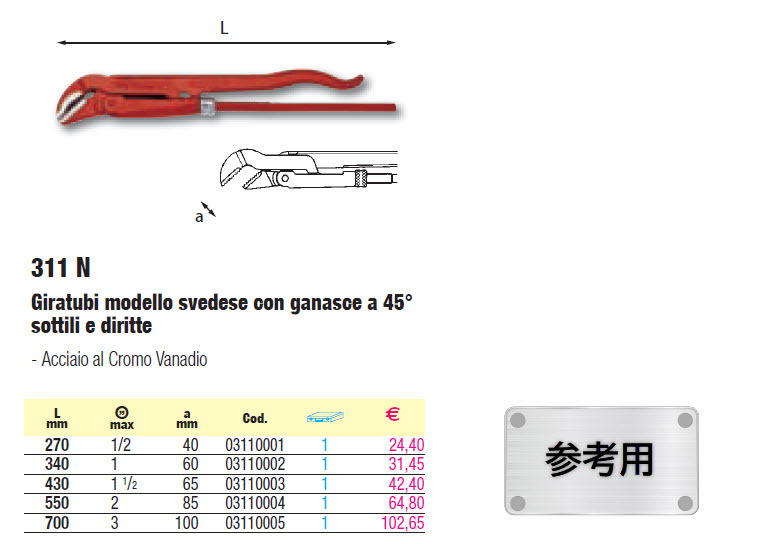 L

a

311 N

Giratubi modello svedese con ganasce a 45° sottili e diritte

- Acciaio al Cromo Vanadio

| L mm | max | a mm | Cod. | | € |
|---|---|---|---|---|---|
| 270 | 1/2 | 40 | 03110001 | 1 | 24,40 |
| 340 | 1 | 60 | 03110002 | 1 | 31,45 |
| 430 | 1 $^1/_2$ | 65 | 03110003 | 1 | 42,40 |
| 550 | 2 | 85 | 03110004 | 1 | 64,80 |
| 700 | 3 | 100 | 03110005 | 1 | 102,65 |

参考用